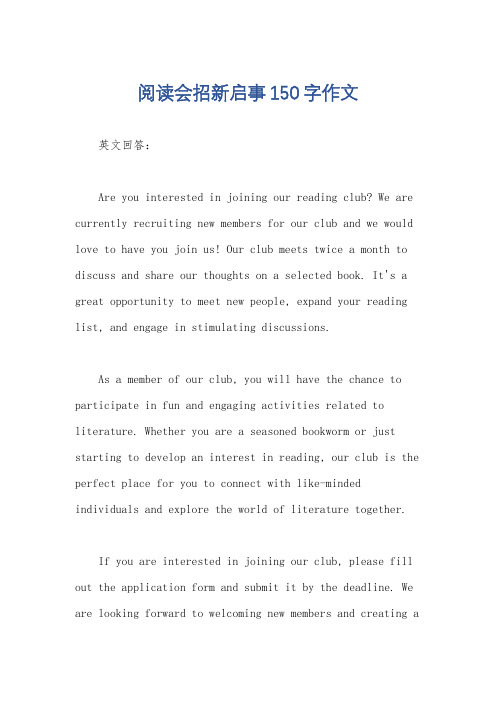 阅读会招新启事150字作文

英文回答：

Are you interested in joining our reading club? We are currently recruiting new members for our club and we would love to have you join us! Our club meets twice a month to discuss and share our thoughts on a selected book. It's a great opportunity to meet new people, expand your reading list, and engage in stimulating discussions.

As a member of our club, you will have the chance to participate in fun and engaging activities related to literature. Whether you are a seasoned bookworm or just starting to develop an interest in reading, our club is the perfect place for you to connect with like-minded individuals and explore the world of literature together.

If you are interested in joining our club, please fill out the application form and submit it by the deadline. We are looking forward to welcoming new members and creating a